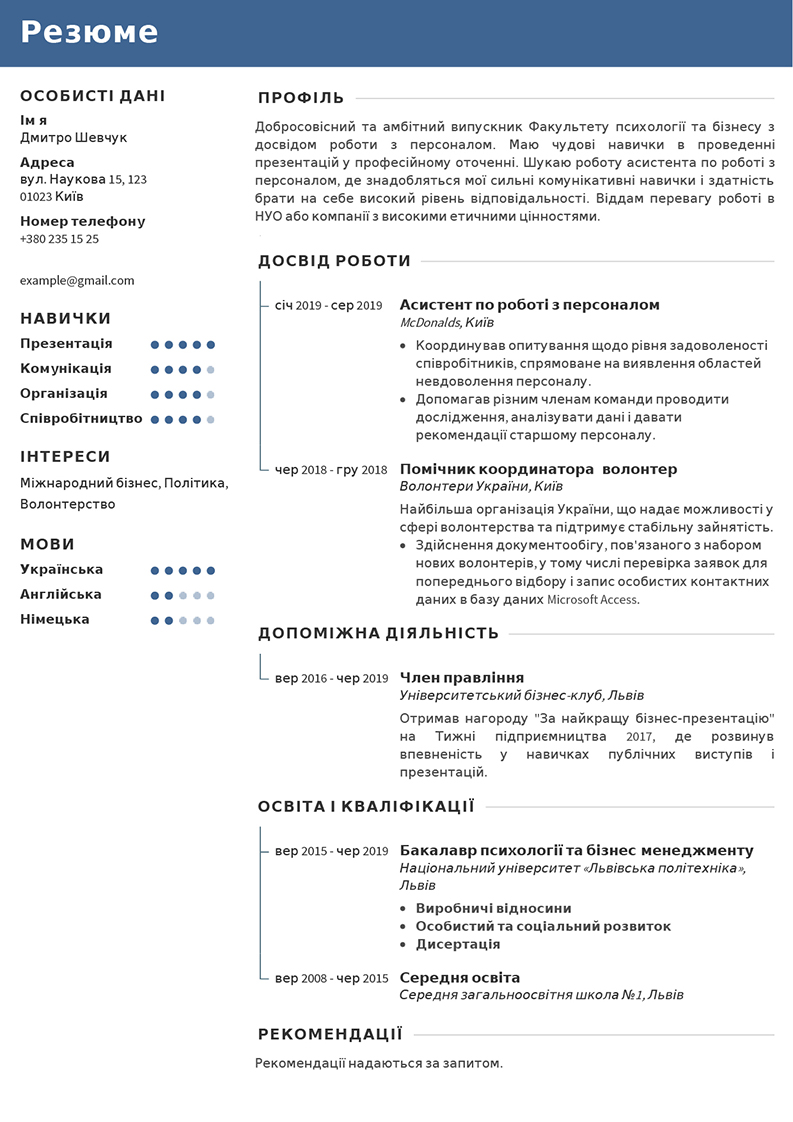 Резюме

ОСОБИСТІ ДАНІ
Ім я
Дмитро Шевчук
Адреса
вул. Наукова 15, 123
01023 Київ
Номер телефону
+380 235 15 25

example@gmail.com

НАВИЧКИ
Презентація
Комунікація
Організація
Співробітництво

ІНТЕРЕСИ
Міжнародний бізнес, Політика, Волонтерство

МОВИ
Українська
Англійська
Німецька

ПРОФІЛЬ
Добросовісний та амбітний випускник Факультету психології та бізнесу з досвідом роботи з персоналом. Маю чудові навички в проведенні презентацій у професійному оточенні. Шукаю роботу асистента по роботі з персоналом, де знадобляться мої сильні комунікативні навички і здатність брати на себе високий рівень відповідальності. Віддам перевагу роботі в НУО або компанії з високими етичними цінностями.

ДОСВІД РОБОТИ
січ 2019 - сер 2019
Асистент по роботі з персоналом
McDonalds, Київ
• Координував опитування щодо рівня задоволеності співробітників, спрямоване на виявлення областей невдоволення персоналу.
• Допомагав різним членам команди проводити дослідження, аналізувати дані і давати рекомендації старшому персоналу.

чер 2018 - гру 2018
Помічник координатора волонтер
Волонтери України, Київ
Найбільша організація України, що надає можливості у сфері волонтерства та підтримує стабільну зайнятість.
• Здійснення документообігу, пов'язаного з набором нових волонтерів, у тому числі перевірка заявок для попереднього відбору і запис особистих контактних даних в базу даних Microsoft Access.

ДОПОМІЖНА ДІЯЛЬНІСТЬ
вер 2016 - чер 2019
Член правління
Університетський бізнес-клуб, Львів
Отримав нагороду "За найкращу бізнес-презентацію" на Тижні підприємництва 2017, де розвинув впевненість у навичках публічних виступів і презентацій.

ОСВІТА І КВАЛІФІКАЦІЇ
вер 2015 - чер 2019
Бакалавр психології та бізнес менеджменту
Національний університет «Львівська політехніка», Львів
• Виробничі відносини
• Особистий та соціальний розвиток
• Дисертація

вер 2008 - чер 2015
Середня освіта
Середня загальноосвітня школа №1, Львів

РЕКОМЕНДАЦІЇ
Рекомендації надаються за запитом.